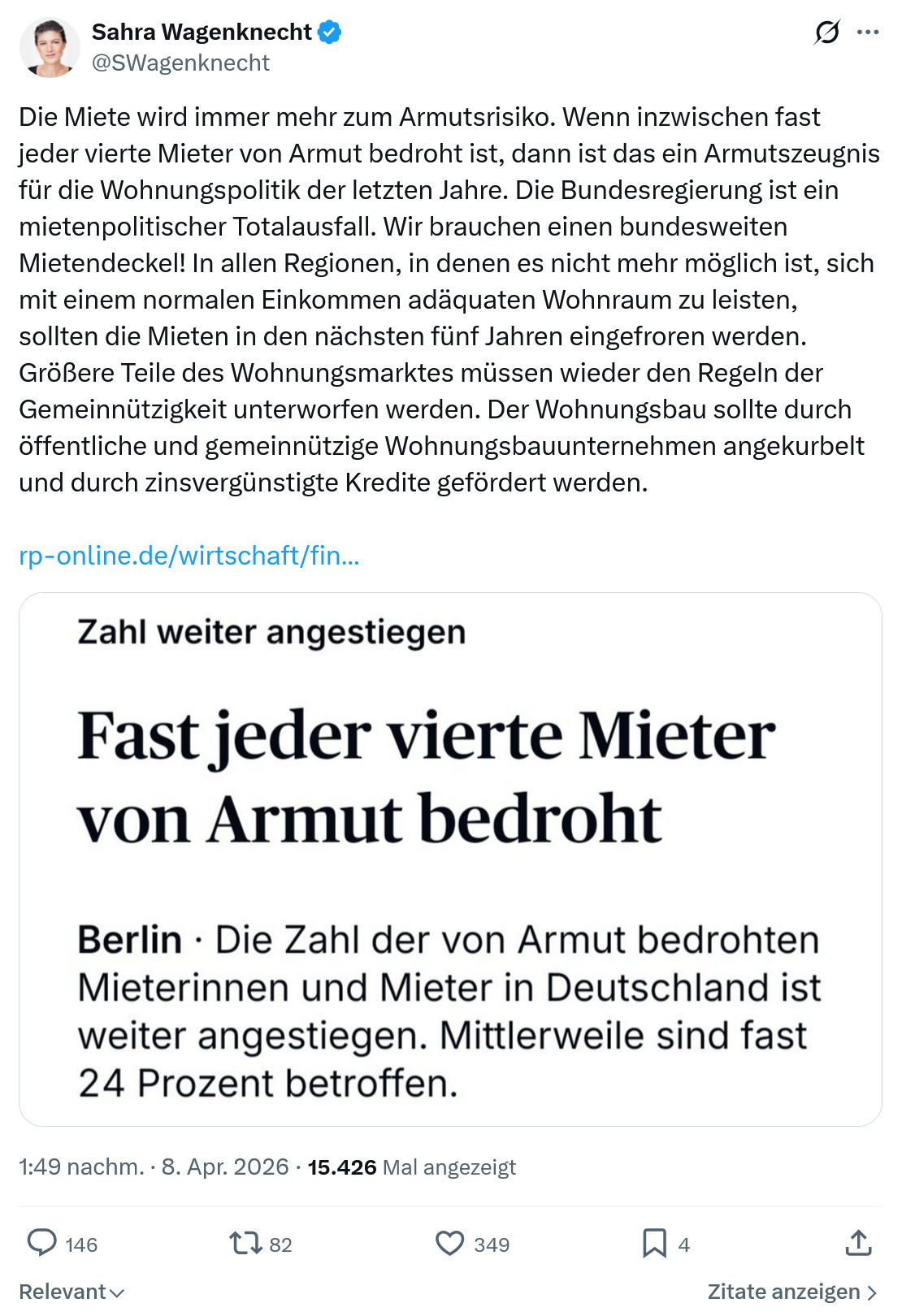 Sahra Wagenknecht
@SWagenknecht

Die Miete wird immer mehr zum Armutsrisiko. Wenn inzwischen fast jeder vierte Mieter von Armut bedroht ist, dann ist das ein Armutszeugnis für die Wohnungspolitik der letzten Jahre. Die Bundesregierung ist ein mietenpolitischer Totalausfall. Wir brauchen einen bundesweiten Mietendeckel! In allen Regionen, in denen es nicht mehr möglich ist, sich mit einem normalen Einkommen adäquaten Wohnraum zu leisten, sollten die Mieten in den nächsten fünf Jahren eingefroren werden. Größere Teile des Wohnungsmarktes müssen wieder den Regeln der Gemeinnützigkeit unterworfen werden. Der Wohnungsbau sollte durch öffentliche und gemeinnützige Wohnungsbauunternehmen angekurbelt und durch zinsvergünstigte Kredite gefördert werden.

rp-online.de/wirtschaft/fin...

Zahl weiter angestiegen

Fast jeder vierte Mieter von Armut bedroht

Berlin · Die Zahl der von Armut bedrohten Mieterinnen und Mieter in Deutschland ist weiter angestiegen. Mittlerweile sind fast 24 Prozent betroffen.

1:49 nachm. · 8. Apr. 2026 · 15.426 Mal angezeigt

146 82 349 4

Relevant

Zitate anzeigen